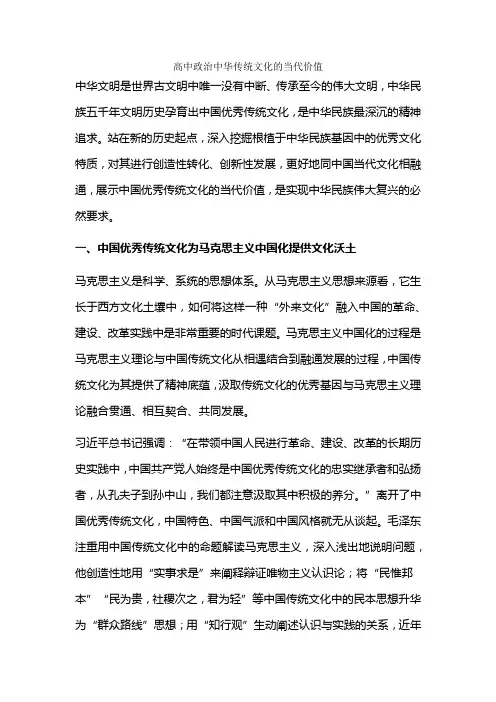 高中政治中华传统文化的当代价值

中华文明是世界古文明中唯一没有中断、传承至今的伟大文明，中华民族五千年文明历史孕育出中国优秀传统文化，是中华民族最深沉的精神追求。站在新的历史起点，深入挖掘根植于中华民族基因中的优秀文化特质，对其进行创造性转化、创新性发展，更好地同中国当代文化相融通，展示中国优秀传统文化的当代价值，是实现中华民族伟大复兴的必然要求。

一、中国优秀传统文化为马克思主义中国化提供文化沃土

马克思主义是科学、系统的思想体系。从马克思主义思想来源看，它生长于西方文化土壤中，如何将这样一种“外来文化”融入中国的革命、建设、改革实践中是非常重要的时代课题。马克思主义中国化的过程是马克思主义理论与中国传统文化从相遇结合到融通发展的过程，中国传统文化为其提供了精神底蕴，汲取传统文化的优秀基因与马克思主义理论融合贯通、相互契合、共同发展。

习近平总书记强调：“在带领中国人民进行革命、建设、改革的长期历史实践中，中国共产党人始终是中国优秀传统文化的忠实继承者和弘扬者，从孔夫子到孙中山，我们都注意汲取其中积极的养分。”离开了中国优秀传统文化，中国特色、中国气派和中国风格就无从谈起。毛泽东注重用中国传统文化中的命题解读马克思主义，深入浅出地说明问题，他创造性地用“实事求是”来阐释辩证唯物主义认识论；将“民惟邦本”“民为贵，社稷次之，君为轻”等中国传统文化中的民本思想升华为“群众路线”思想；用“知行观”生动阐述认识与实践的关系，近年